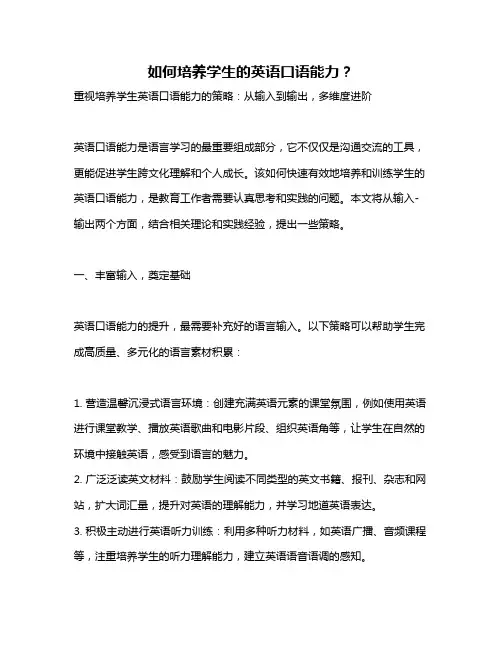 如何培养学生的英语口语能力？

重视培养学生英语口语能力的策略：从输入到输出，多维度进阶

英语口语能力是语言学习的最重要组成部分，它不仅仅是沟通交流的工具，更能促进学生跨文化理解和个人成长。该如何快速有效地培养和训练学生的英语口语能力，是教育工作者需要认真思考和实践的问题。本文将从输入-输出两个方面，结合相关理论和实践经验，提出一些策略。

一、丰富输入，奠定基础

英语口语能力的提升，最需要补充好的语言输入。以下策略可以帮助学生完成高质量、多元化的语言素材积累：

1. 营造温馨沉浸式语言环境：创建充满英语元素的课堂氛围，例如使用英语进行课堂教学、播放英语歌曲和电影片段、组织英语角等，让学生在自然的环境中接触英语，感受到语言的魅力。

2. 广泛泛读英文材料：鼓励学生阅读不同类型的英文书籍、报刊、杂志和网站，扩大词汇量，提升对英语的理解能力，并学习地道英语表达。

3. 积极主动进行英语听力训练：利用多种听力材料，如英语广播、音频课程等，注重培养学生的听力理解能力，建立英语语音语调的感知。